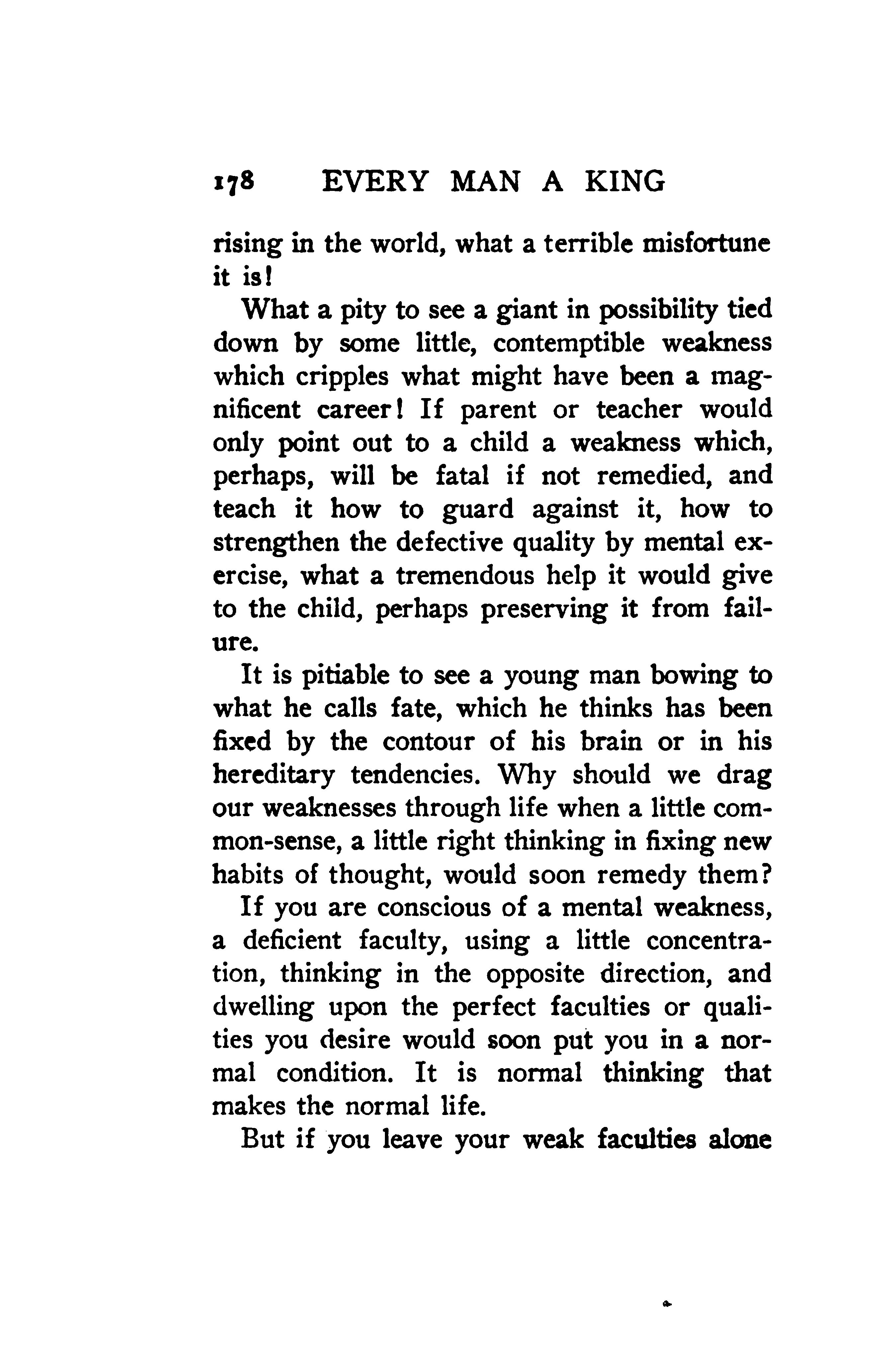 178 EVERY MAN A KING

rising in the world, what a terrible misfortune it is!

What a pity to see a giant in possibility tied down by some little, contemptible weakness which cripples what might have been a magnificent career! If parent or teacher would only point out to a child a weakness which, perhaps, will be fatal if not remedied, and teach it how to guard against it, how to strengthen the defective quality by mental exercise, what a tremendous help it would give to the child, perhaps preserving it from failure.

It is pitiable to see a young man bowing to what he calls fate, which he thinks has been fixed by the contour of his brain or in his hereditary tendencies. Why should we drag our weaknesses through life when a little common-sense, a little right thinking in fixing new habits of thought, would soon remedy them?

If you are conscious of a mental weakness, a deficient faculty, using a little concentration, thinking in the opposite direction, and dwelling upon the perfect faculties or qualities you desire would soon put you in a normal condition. It is normal thinking that makes the normal life.

But if you leave your weak faculties alone